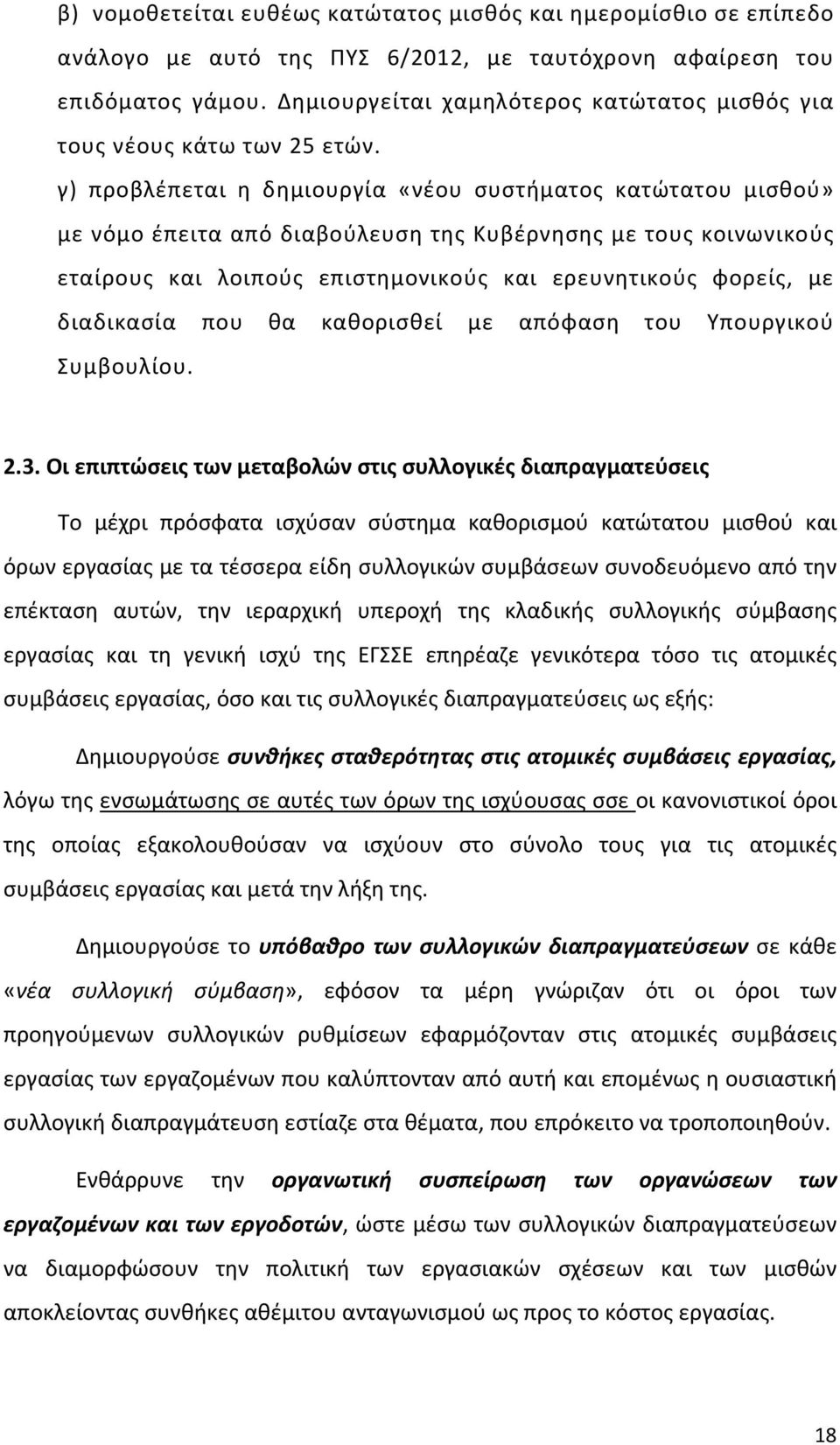 β) νομοθετείται ευθέως κατώτατος μισθός και ημερομίσθιο σε επίπεδο ανάλογο με αυτό της ΠΥΣ 6/2012, με ταυτόχρονη αφαίρεση του επιδόματος γάμου. Δημιουργείται χαμηλότερος κατώτατος μισθός για τους νέους κάτω των 25 ετών.

γ) προβλέπεται η δημιουργία «νέου συστήματος κατώτατου μισθού» με νόμο έπειτα από διαβούλευση της Κυβέρνησης με τους κοινωνικούς εταίρους και λοιπούς επιστημονικούς και ερευνητικούς φορείς, με διαδικασία που θα καθορισθεί με απόφαση του Υπουργικού Συμβουλίου.

2.3. Οι επιπτώσεις των μεταβολών στις συλλογικές διαπραγματεύσεις

Το μέχρι πρόσφατα ισχύσαν σύστημα καθορισμού κατώτατου μισθού και όρων εργασίας με τα τέσσερα είδη συλλογικών συμβάσεων συνοδευόμενο από την επέκταση αυτών, την ιεραρχική υπεροχή της κλαδικής συλλογικής σύμβασης εργασίας και τη γενική ισχύ της ΕΓΣΣΕ επηρέαζε γενικότερα τόσο τις ατομικές συμβάσεις εργασίας, όσο και τις συλλογικές διαπραγματεύσεις ως εξής:

Δημιουργούσε συνθήκες σταθερότητας στις ατομικές συμβάσεις εργασίας, λόγω της ενσωμάτωσης σε αυτές των όρων της ισχύουσας σσε οι κανονιστικοί όροι της οποίας εξακολουθούσαν να ισχύουν στο σύνολο τους για τις ατομικές συμβάσεις εργασίας και μετά την λήξη της.

Δημιουργούσε το υπόβαθρο των συλλογικών διαπραγματεύσεων σε κάθε «νέα συλλογική σύμβαση», εφόσον τα μέρη γνώριζαν ότι οι όροι των προηγούμενων συλλογικών ρυθμίσεων εφαρμόζονταν στις ατομικές συμβάσεις εργασίας των εργαζομένων που καλύπτονταν από αυτή και επομένως η ουσιαστική συλλογική διαπραγμάτευση εστίαζε στα θέματα, που επρόκειτο να τροποποιηθούν.

Ενθάρρυνε την οργανωτική συσπείρωση των οργανώσεων των εργαζομένων και των εργοδοτών, ώστε μέσω των συλλογικών διαπραγματεύσεων να διαμορφώσουν την πολιτική των εργασιακών σχέσεων και των μισθών αποκλείοντας συνθήκες αθέμιτου ανταγωνισμού ως προς το κόστος εργασίας.

18